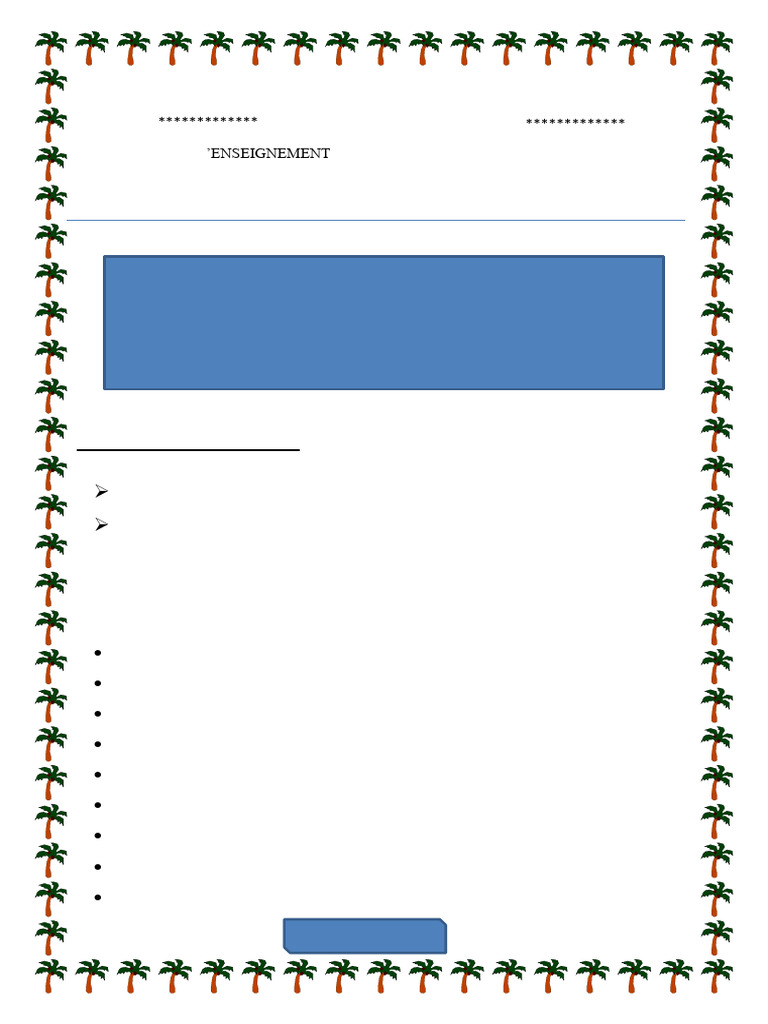 *************

*************

'ENSEIGNEMENT